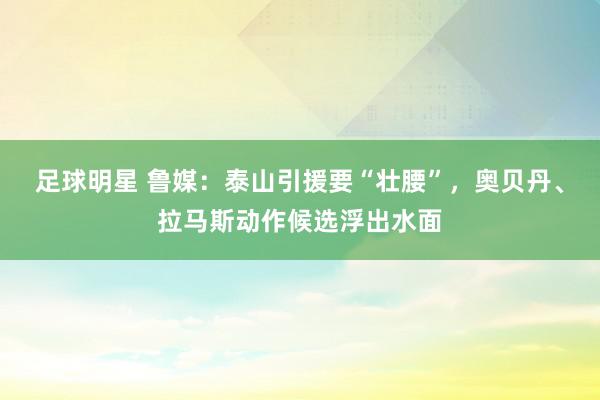 足球明星 鲁媒：泰山引援要“壮腰”，奥贝丹、拉马斯动作候选浮出水面